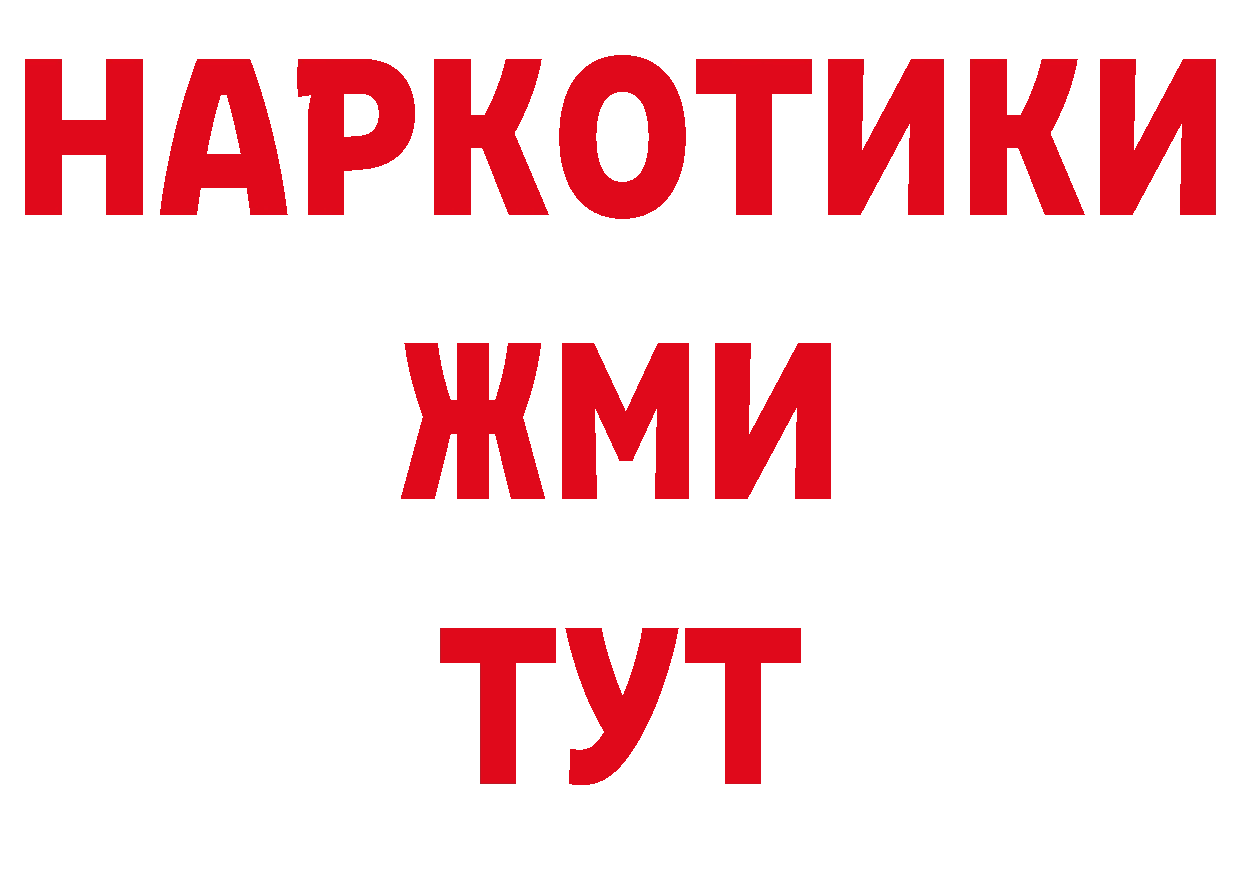 НАРКОТИКИ
ЖМИ
ТУТ